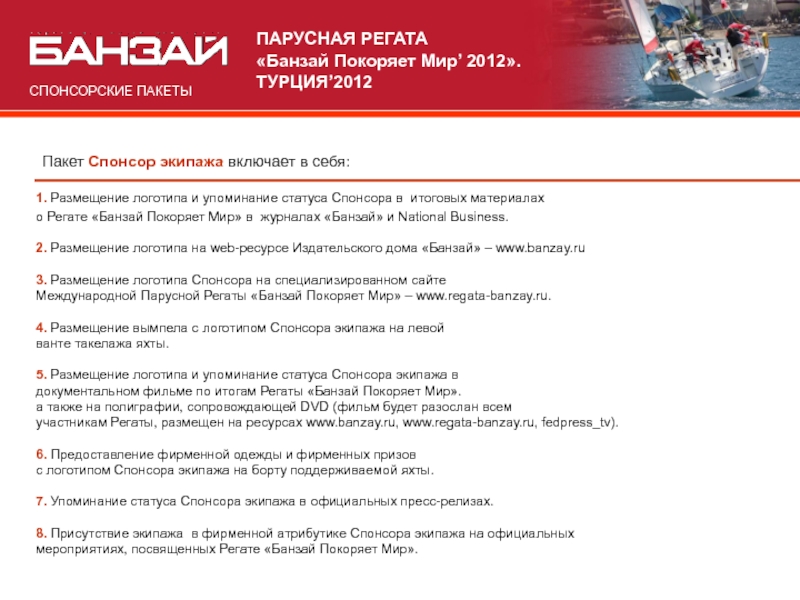 БАНЗАЙ
СПОНСОРСКИЕ ПАКЕТЫ

ПАРУСНАЯ РЕГАТА
«Банзай Покоряет Мир' 2012».
ТУРЦИЯ'2012

Пакет Спонсор экипажа включает в себя:

1. Размещение логотипа и упоминание статуса Спонсора в итоговых материалах о Регате «Банзай Покоряет Мир» в журналах «Банзай» и National Business.

2. Размещение логотипа на web-ресурсе Издательского дома «Банзай» – www.banzay.ru

3. Размещение логотипа Спонсора на специализированном сайте Международной Парусной Регаты «Банзай Покоряет Мир» – www.regata-banzay.ru.

4. Размещение вымпела с логотипом Спонсора экипажа на левой ванте такелажа яхты.

5. Размещение логотипа и упоминание статуса Спонсора экипажа в документальном фильме по итогам Регаты «Банзай Покоряет Мир». а также на полиграфии, сопровождающей DVD (фильм будет разослан всем участникам Регаты, размещен на ресурсах www.banzay.ru, www.regata-banzay.ru, fedpress_tv).

6. Предоставление фирменной одежды и фирменных призов с логотипом Спонсора экипажа на борту поддерживаемой яхты.

7. Упоминание статуса Спонсора экипажа в официальных пресс-релизах.

8. Присутствие экипажа в фирменной атрибутике Спонсора экипажа на официальных мероприятиях, посвященных Регате «Банзай Покоряет Мир».